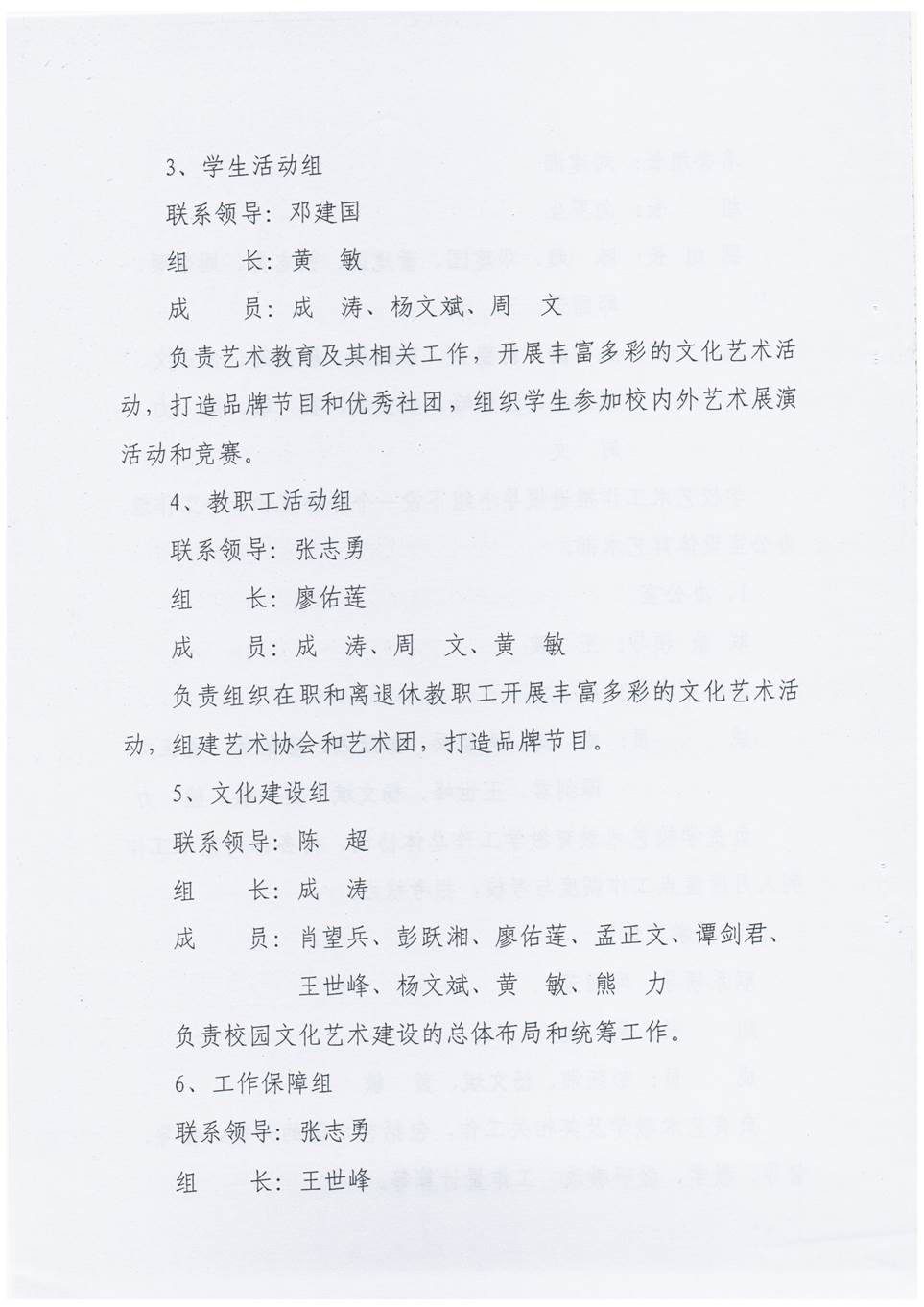 3、学生活动组

联系领导：邓建国

组　长：黄　敏

成　员：成　涛、杨文斌、周　文

负责艺术教育及其相关工作，开展丰富多彩的文化艺术活动，打造品牌节目和优秀社团，组织学生参加校内外艺术展演活动和竞赛。

4、教职工活动组

联系领导：张志勇

组　长：廖佑莲

成　员：成　涛、周　文、黄　敏

负责组织在职和离退休教职工开展丰富多彩的文化艺术活动，组建艺术协会和艺术团，打造品牌节目。

5、文化建设组

联系领导：陈　超

组　长：成　涛

成　员：肖望兵、彭跃湘、廖佑莲、孟正文、谭剑君、王世峰、杨文斌、黄　敏、熊　力

负责校园文化艺术建设的总体布局和统筹工作。

6、工作保障组

联系领导：张志勇

组　长：王世峰